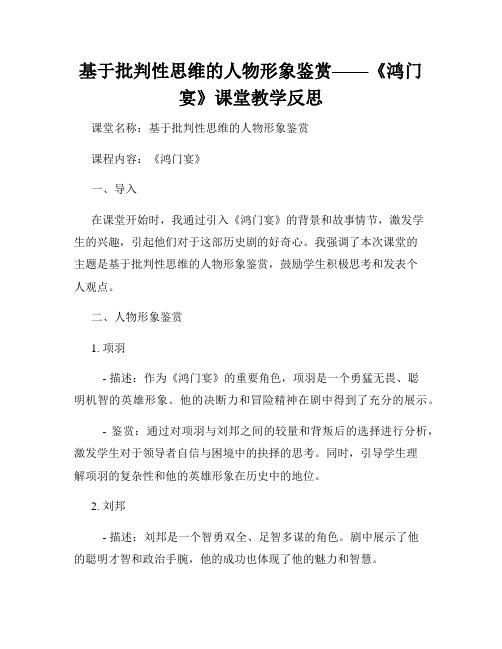 基于批判性思维的人物形象鉴赏——《鸿门宴》课堂教学反思

课堂名称：基于批判性思维的人物形象鉴赏

课程内容：《鸿门宴》

一、导入

在课堂开始时，我通过引入《鸿门宴》的背景和故事情节，激发学生的兴趣，引起他们对于这部历史剧的好奇心。我强调了本次课堂的主题是基于批判性思维的人物形象鉴赏，鼓励学生积极思考和发表个人观点。

二、人物形象鉴赏

1. 项羽

- 描述：作为《鸿门宴》的重要角色，项羽是一个勇猛无畏、聪明机智的英雄形象。他的决断力和冒险精神在剧中得到了充分的展示。

- 鉴赏：通过对项羽与刘邦之间的较量和背叛后的选择进行分析，激发学生对于领导者自信与困境中的抉择的思考。同时，引导学生理解项羽的复杂性和他的英雄形象在历史中的地位。

2. 刘邦

- 描述：刘邦是一个智勇双全、足智多谋的角色。剧中展示了他的聪明才智和政治手腕，他的成功也体现了他的魅力和智慧。